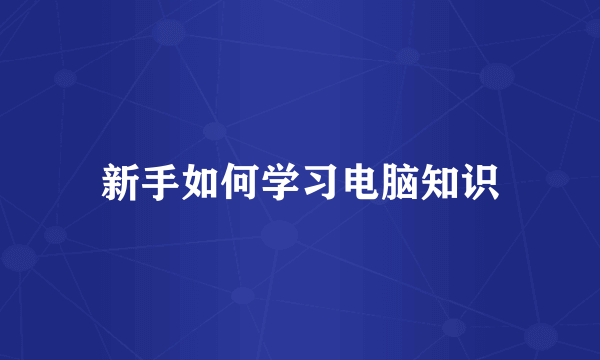 新手如何学习电脑知识